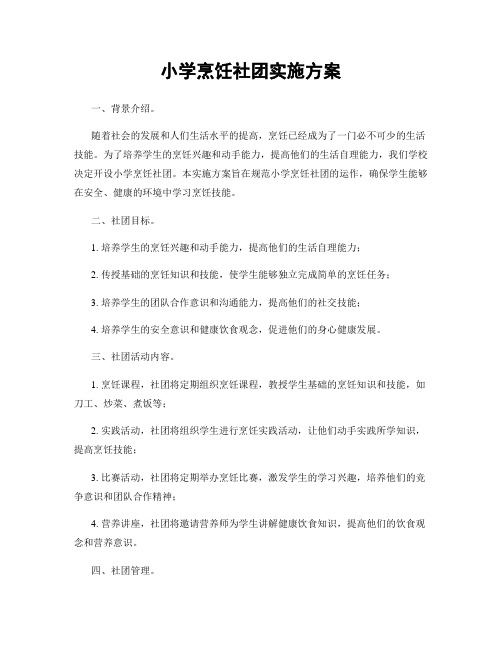 小学烹饪社团实施方案

一、背景介绍。

随着社会的发展和人们生活水平的提高，烹饪已经成为了一门必不可少的生活技能。为了培养学生的烹饪兴趣和动手能力，提高他们的生活自理能力，我们学校决定开设小学烹饪社团。本实施方案旨在规范小学烹饪社团的运作，确保学生能够在安全、健康的环境中学习烹饪技能。

二、社团目标。

1. 培养学生的烹饪兴趣和动手能力，提高他们的生活自理能力；

2. 传授基础的烹饪知识和技能，使学生能够独立完成简单的烹饪任务；

3. 培养学生的团队合作意识和沟通能力，提高他们的社交技能；

4. 培养学生的安全意识和健康饮食观念，促进他们的身心健康发展。

三、社团活动内容。

1. 烹饪课程，社团将定期组织烹饪课程，教授学生基础的烹饪知识和技能，如刀工、炒菜、煮饭等；

2. 实践活动，社团将组织学生进行烹饪实践活动，让他们动手实践所学知识，提高烹饪技能；

3. 比赛活动，社团将定期举办烹饪比赛，激发学生的学习兴趣，培养他们的竞争意识和团队合作精神；

4. 营养讲座，社团将邀请营养师为学生讲解健康饮食知识，提高他们的饮食观念和营养意识。

四、社团管理。